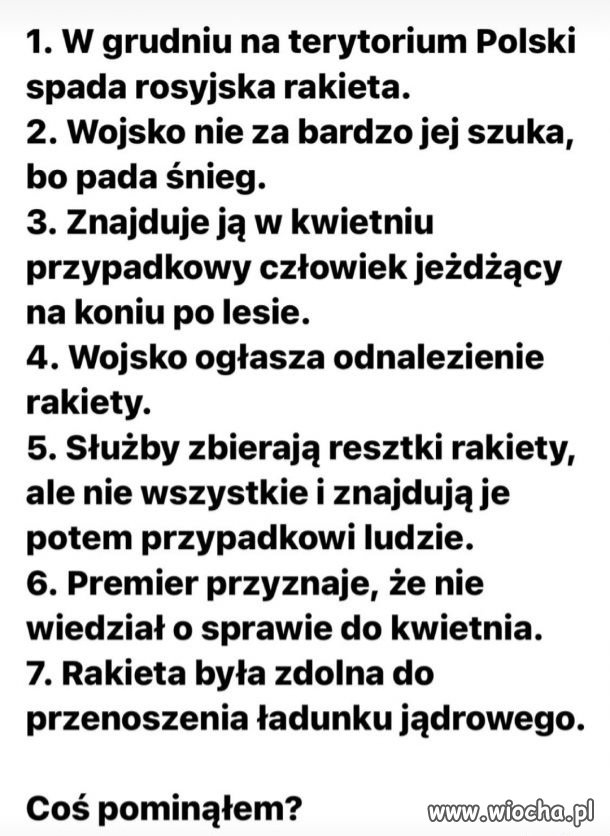 1. W grudniu na terytorium Polski spada rosyjska rakieta.
2. Wojsko nie za bardzo jej szuka, bo pada śnieg.
3. Znajduje ją w kwietniu przypadkowy człowiek jeżdżący na koniu po lesie.
4. Wojsko ogłasza odnalezienie rakiety.
5. Służby zbierają resztki rakiety, ale nie wszystkie i znajdują je potem przypadkowi ludzie.
6. Premier przyznaje, że nie wiedział o sprawie do kwietnia.
7. Rakieta była zdolna do przenoszenia ładunku jądrowego.

Coś pominąłem?

www.wiocha.pl